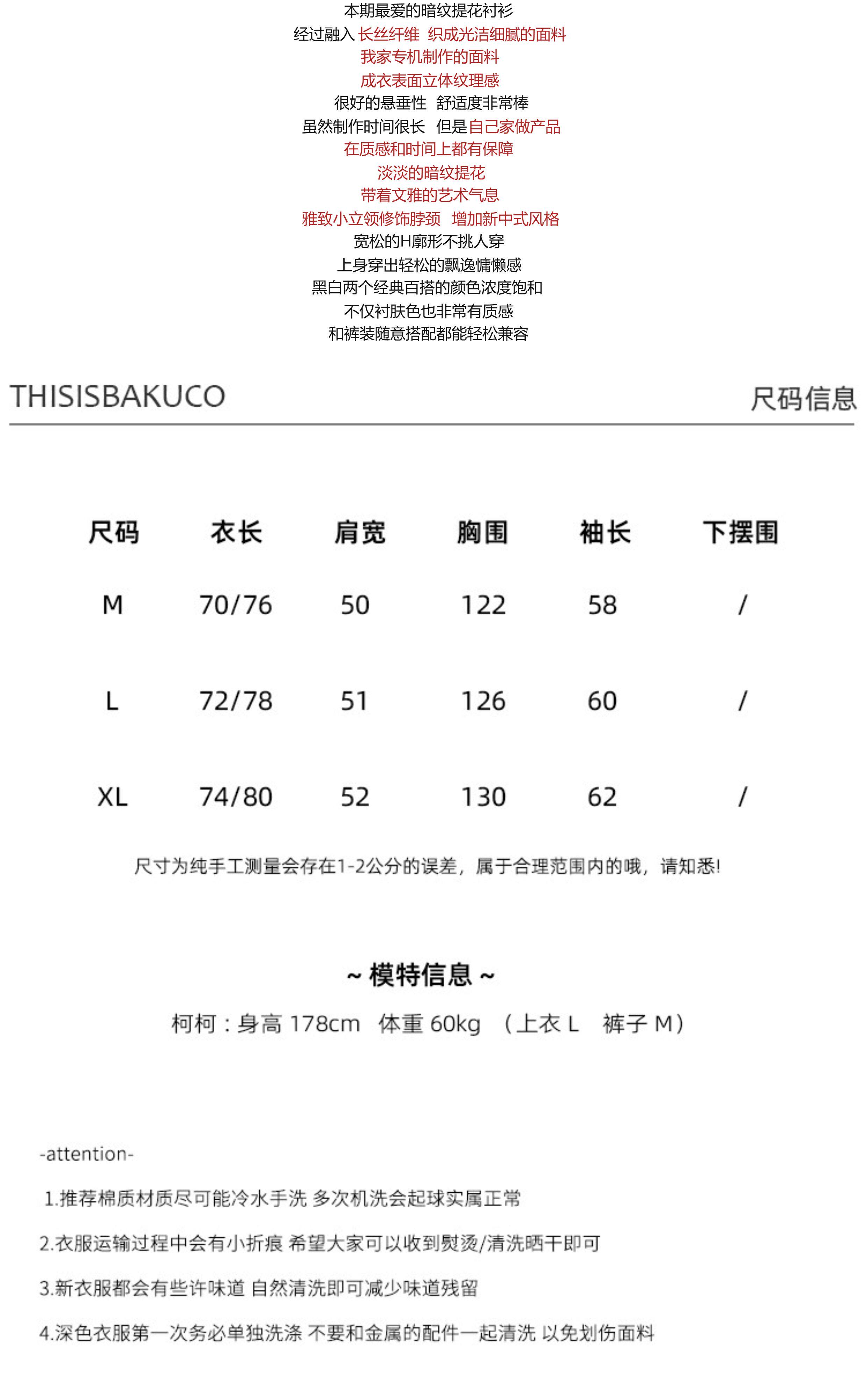 本期最爱的暗纹提花衬衫
经过融入 长丝纤维 织成光洁细腻的面料
我家专机制作的面料
成衣表面立体纹理感
很好的悬垂性 舒适度非常棒
虽然制作时间很长 但是自己家做产品
在质感和时间上都有保障
淡淡的暗纹提花
带着文雅的艺术气息
雅致小立领修饰脖颈 增加新中式风格
宽松的H廓形不挑人穿
上身穿出轻松的飘逸慵懒感
黑白两个经典百搭的颜色浓度饱和
不仅衬肤色也非常有质感
和裤装随意搭配都能轻松兼容

THISISBAKUCO

尺码信息

| 尺码 | 衣长 | 肩宽 | 胸围 | 袖长 | 下摆围 |
|---|---|---|---|---|---|
| M | 70/76 | 50 | 122 | 58 | / |
| L | 72/78 | 51 | 126 | 60 | / |
| XL | 74/80 | 52 | 130 | 62 | / |

尺寸为纯手工测量会存在1-2公分的误差，属于合理范围内的哦，请知悉!

~ 模特信息 ~

柯柯：身高 178cm 体重 60kg （上衣 L 裤子 M）

-attention-

1.推荐棉质材质尽可能冷水手洗 多次机洗会起球实属正常

2.衣服运输过程中会有小折痕 希望大家可以收到熨烫/清洗晒干即可

3.新衣服都会有些许味道 自然清洗即可减少味道残留

4.深色衣服第一次务必单独洗涤 不要和金属的配件一起清洗 以免划伤面料